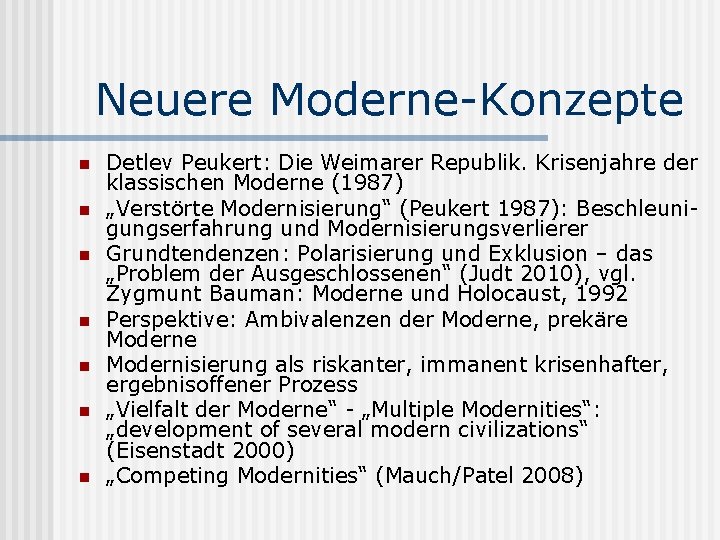 Neuere Moderne-Konzepte

- Detlev Peukert: Die Weimarer Republik. Krisenjahre der klassischen Moderne (1987)
- „Verstörte Modernisierung“ (Peukert 1987): Beschleunigungserfahrung und Modernisierungsverlierer
- Grundtendenzen: Polarisierung und Exklusion – das „Problem der Ausgeschlossenen“ (Judt 2010), vgl. Zygmunt Bauman: Moderne und Holocaust, 1992
- Perspektive: Ambivalenzen der Moderne, prekäre Moderne
- Modernisierung als riskanter, immanent krisenhafter, ergebnisoffener Prozess
- „Vielfalt der Moderne“ - „Multiple Modernities“: „development of several modern civilizations“ (Eisenstadt 2000)
- „Competing Modernities“ (Mauch/Patel 2008)